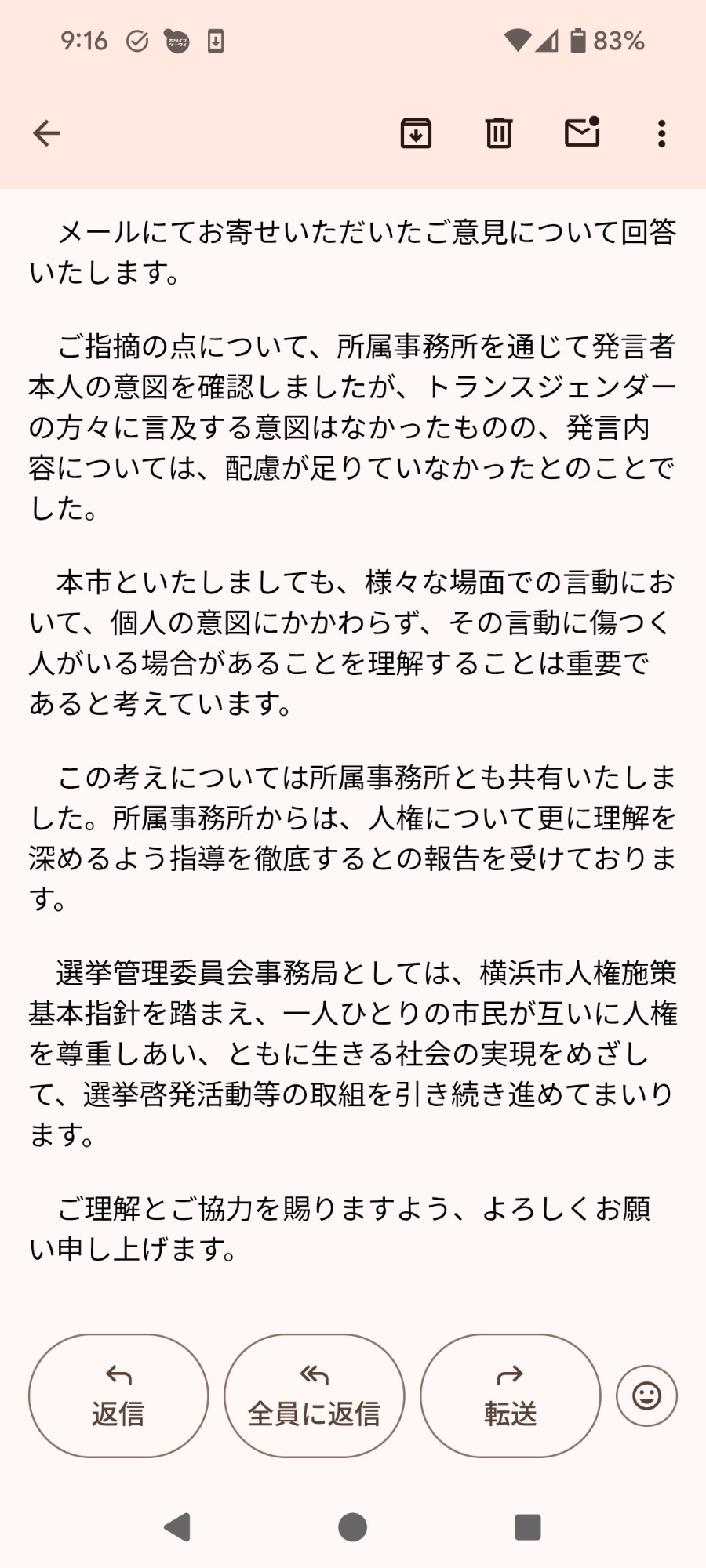 9:16 83%

メールにてお寄せいただいたご意見について回答いたします。

ご指摘の点について、所属事務所を通じて発言者本人の意図を確認しましたが、トランスジェンダーの方々に言及する意図はなかったものの、発言内容については、配慮が足りていなかったとのことでした。

本市といたしましても、様々な場面での言動において、個人の意図にかかわらず、その言動に傷つく人がいる場合があることを理解することは重要であると考えています。

この考えについては所属事務所とも共有いたしました。所属事務所からは、人権について更に理解を深めるよう指導を徹底するとの報告を受けております。

選挙管理委員会事務局としては、横浜市人権施策基本指針を踏まえ、一人ひとりの市民が互いに人権を尊重しあい、ともに生きる社会の実現をめざして、選挙啓発活動等の取組を引き続き進めてまいります。

ご理解とご協力を賜りますよう、よろしくお願い申し上げます。

返信

全員に返信

転送